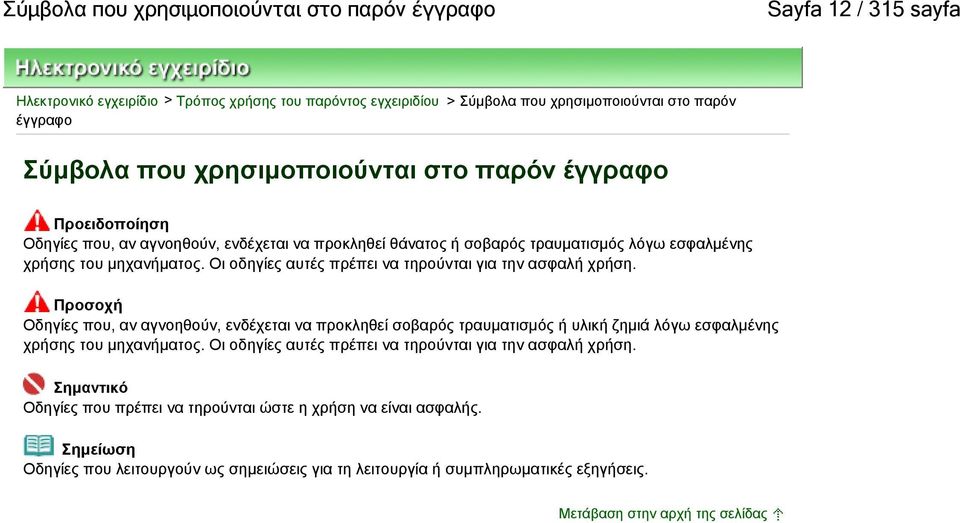 Σύμβολα που χρησιμοποιούνται στο παρόν έγγραφο

Sayfa 12 / 315 sayfa

Ηλεκτρονικό εγχειρίδιο

Ηλεκτρονικό εγχειρίδιο > Τρόπος χρήσης του παρόντος εγχειριδίου > Σύμβολα που χρησιμοποιούνται στο παρόν έγγραφο

Σύμβολα που χρησιμοποιούνται στο παρόν έγγραφο

Προειδοποίηση
Οδηγίες που, αν αγνοηθούν, ενδέχεται να προκληθεί θάνατος ή σοβαρός τραυματισμός λόγω εσφαλμένης χρήσης του μηχανήματος. Οι οδηγίες αυτές πρέπει να τηρούνται για την ασφαλή χρήση.

Προσοχή
Οδηγίες που, αν αγνοηθούν, ενδέχεται να προκληθεί σοβαρός τραυματισμός ή υλική ζημιά λόγω εσφαλμένης χρήσης του μηχανήματος. Οι οδηγίες αυτές πρέπει να τηρούνται για την ασφαλή χρήση.

Σημαντικό
Οδηγίες που πρέπει να τηρούνται ώστε η χρήση να είναι ασφαλής.

Σημείωση
Οδηγίες που λειτουργούν ως σημειώσεις για τη λειτουργία ή συμπληρωματικές εξηγήσεις.

Μετάβαση στην αρχή της σελίδας